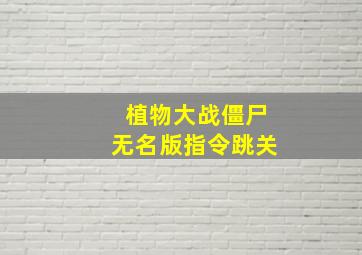 植物大战僵尸
无名版指令跳关